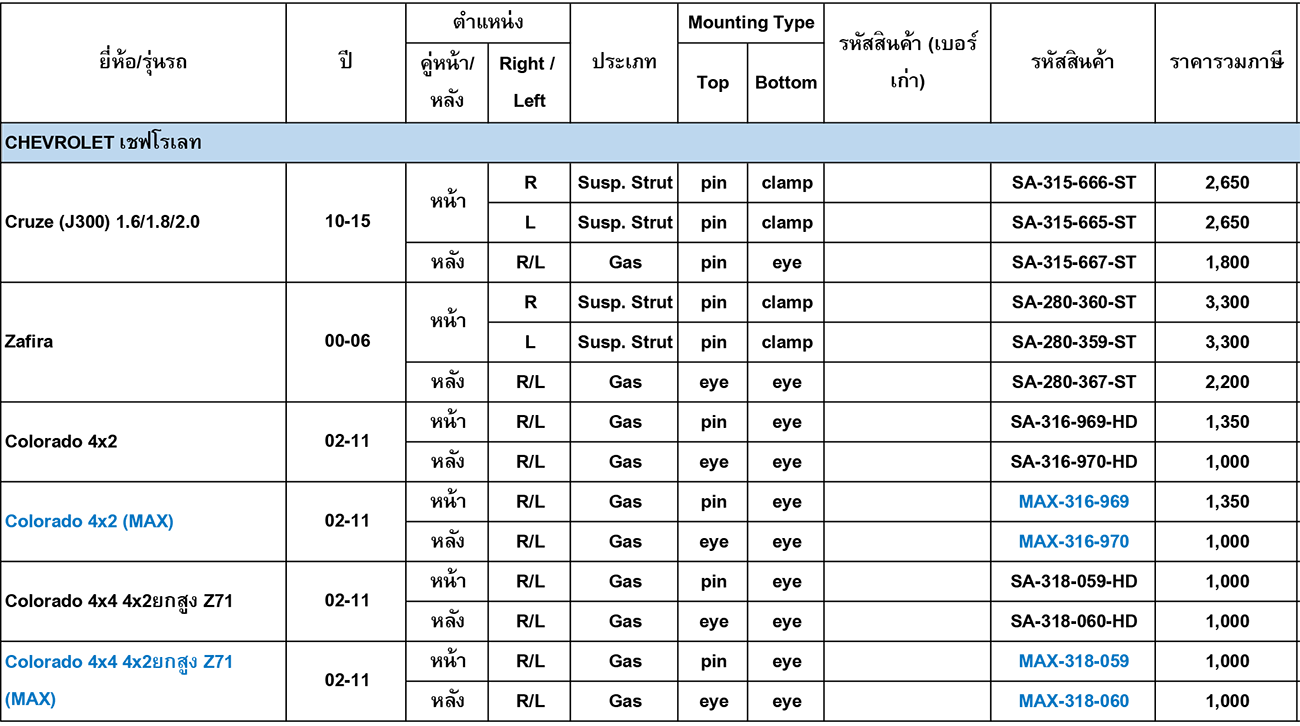 | ยี่ห้อ/รุ่นรถ | ปี | ตำแหน่ง คู่หน้า/หลัง | ตำแหน่ง Right / Left | ประเภท | Mounting Type Top | Mounting Type Bottom | รหัสสินค้า (เบอร์เก่า) | รหัสสินค้า | ราคารวมภาษี |
|---|---|---|---|---|---|---|---|---|---|
| CHEVROLET เชฟโรเลท | | | | | | | | | |
| Cruze (J300) 1.6/1.8/2.0 | 10-15 | หน้า | R | Susp. Strut | pin | clamp | | SA-315-666-ST | 2,650 |
| | | | L | Susp. Strut | pin | clamp | | SA-315-665-ST | 2,650 |
| | | หลัง | R/L | Gas | pin | eye | | SA-315-667-ST | 1,800 |
| Zafira | 00-06 | หน้า | R | Susp. Strut | pin | clamp | | SA-280-360-ST | 3,300 |
| | | | L | Susp. Strut | pin | clamp | | SA-280-359-ST | 3,300 |
| | | หลัง | R/L | Gas | eye | eye | | SA-280-367-ST | 2,200 |
| Colorado 4x2 | 02-11 | หน้า | R/L | Gas | pin | eye | | SA-316-969-HD | 1,350 |
| | | หลัง | R/L | Gas | eye | eye | | SA-316-970-HD | 1,000 |
| Colorado 4x2 (MAX) | 02-11 | หน้า | R/L | Gas | pin | eye | | MAX-316-969 | 1,350 |
| | | หลัง | R/L | Gas | eye | eye | | MAX-316-970 | 1,000 |
| Colorado 4x4 4x2ยกสูง Z71 | 02-11 | หน้า | R/L | Gas | pin | eye | | SA-318-059-HD | 1,000 |
| | | หลัง | R/L | Gas | eye | eye | | SA-318-060-HD | 1,000 |
| Colorado 4x4 4x2ยกสูง Z71 (MAX) | 02-11 | หน้า | R/L | Gas | pin | eye | | MAX-318-059 | 1,000 |
| | | หลัง | R/L | Gas | eye | eye | | MAX-318-060 | 1,000 |